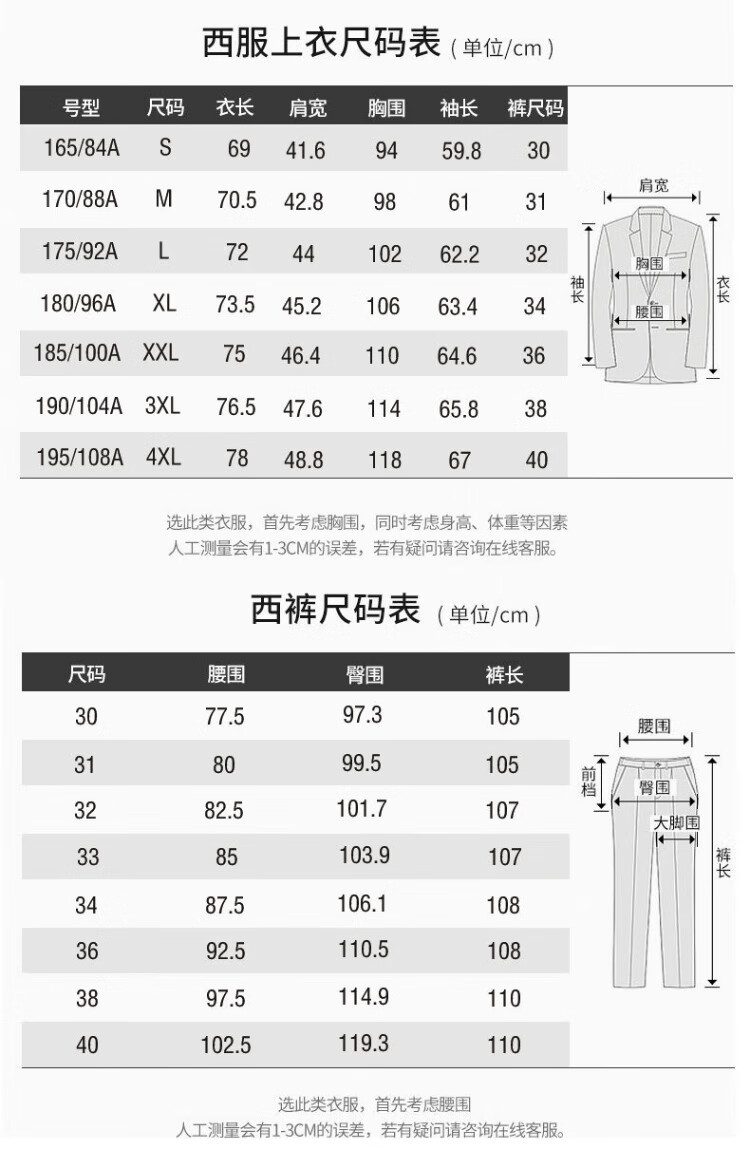 西服上衣尺码表（单位/cm）

| 号型 | 尺码 | 衣长 | 肩宽 | 胸围 | 袖长 | 裤尺码 |
|---|---|---|---|---|---|---|
| 165/84A | S | 69 | 41.6 | 94 | 59.8 | 30 |
| 170/88A | M | 70.5 | 42.8 | 98 | 61 | 31 |
| 175/92A | L | 72 | 44 | 102 | 62.2 | 32 |
| 180/96A | XL | 73.5 | 45.2 | 106 | 63.4 | 34 |
| 185/100A | XXL | 75 | 46.4 | 110 | 64.6 | 36 |
| 190/104A | 3XL | 76.5 | 47.6 | 114 | 65.8 | 38 |
| 195/108A | 4XL | 78 | 48.8 | 118 | 67 | 40 |

肩宽
袖长
胸围
腰围
衣长

选此类衣服，首先考虑胸围，同时考虑身高、体重等因素
人工测量会有1-3CM的误差，若有疑问请咨询在线客服。

西裤尺码表（单位/cm）

| 尺码 | 腰围 | 臀围 | 裤长 |
|---|---|---|---|
| 30 | 77.5 | 97.3 | 105 |
| 31 | 80 | 99.5 | 105 |
| 32 | 82.5 | 101.7 | 107 |
| 33 | 85 | 103.9 | 107 |
| 34 | 87.5 | 106.1 | 108 |
| 36 | 92.5 | 110.5 | 108 |
| 38 | 97.5 | 114.9 | 110 |
| 40 | 102.5 | 119.3 | 110 |

腰围
前档
臀围
大脚围
裤长

选此类衣服，首先考虑腰围
人工测量会有1-3CM的误差，若有疑问请咨询在线客服。